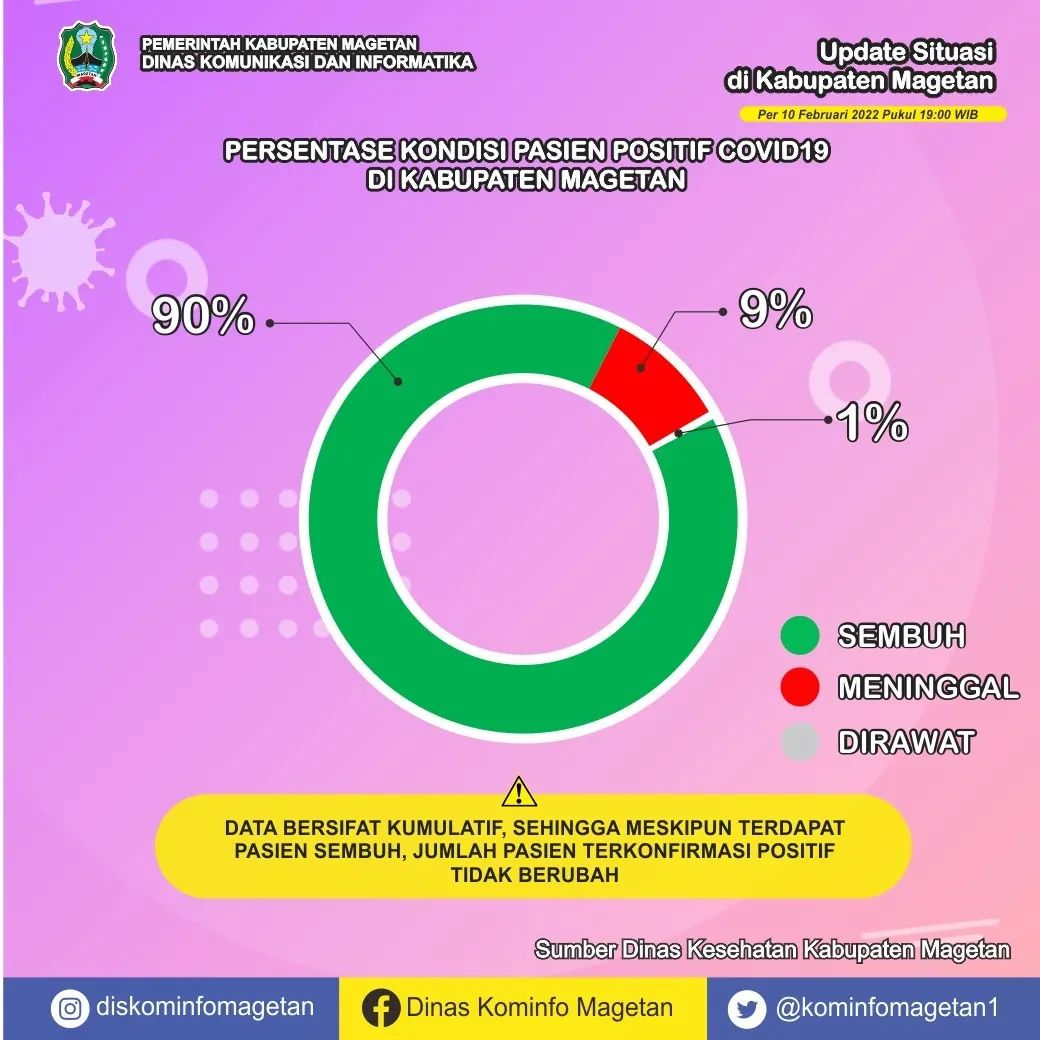 MAGETAN

PEMERINTAH KABUPATEN MAGETAN
DINAS KOMUNIKASI DAN INFORMATIKA

Update Situasi
di Kabupaten Magetan

Per 10 Februari 2022 Pukul 19:00 WIB

PERSENTASE KONDISI PASIEN POSITIF COVID19
DI KABUPATEN MAGETAN

90%

9%

1%

SEMBUH

MENINGGAL

DIRAWAT

DATA BERSIFAT KUMULATIF, SEHINGGA MESKIPUN TERDAPAT PASIEN SEMBUH, JUMLAH PASIEN TERKONFIRMASI POSITIF TIDAK BERUBAH

Sumber Dinas Kesehatan Kabupaten Magetan

diskominfomagetan

Dinas Kominfo Magetan

@kominfomagetan1